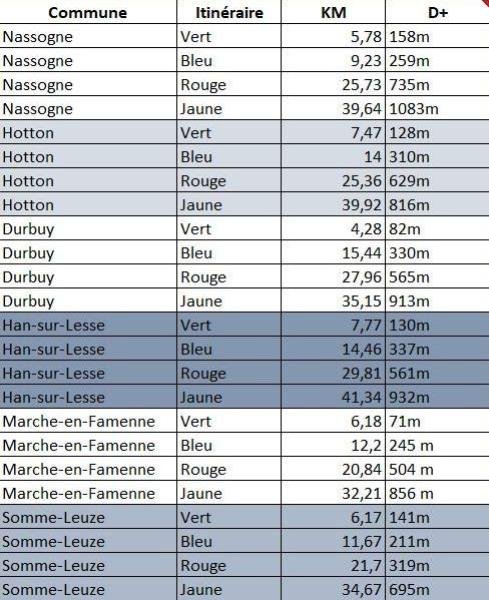 | Commune | Itinéraire | KM | D+ |
|---|---|---|---|
| Nassogne | Vert | 5,78 | 158m |
| Nassogne | Bleu | 9,23 | 259m |
| Nassogne | Rouge | 25,73 | 735m |
| Nassogne | Jaune | 39,64 | 1083m |
| Hotton | Vert | 7,47 | 128m |
| Hotton | Bleu | 14 | 310m |
| Hotton | Rouge | 25,36 | 629m |
| Hotton | Jaune | 39,92 | 816m |
| Durbuy | Vert | 4,28 | 82m |
| Durbuy | Bleu | 15,44 | 330m |
| Durbuy | Rouge | 27,96 | 565m |
| Durbuy | Jaune | 35,15 | 913m |
| Han-sur-Lesse | Vert | 7,77 | 130m |
| Han-sur-Lesse | Bleu | 14,46 | 337m |
| Han-sur-Lesse | Rouge | 29,81 | 561m |
| Han-sur-Lesse | Jaune | 41,34 | 932m |
| Marche-en-Famenne | Vert | 6,18 | 71m |
| Marche-en-Famenne | Bleu | 12,2 | 245 m |
| Marche-en-Famenne | Rouge | 20,84 | 504 m |
| Marche-en-Famenne | Jaune | 32,21 | 856 m |
| Somme-Leuze | Vert | 6,17 | 141m |
| Somme-Leuze | Bleu | 11,67 | 211m |
| Somme-Leuze | Rouge | 21,7 | 319m |
| Somme-Leuze | Jaune | 34,67 | 695m |